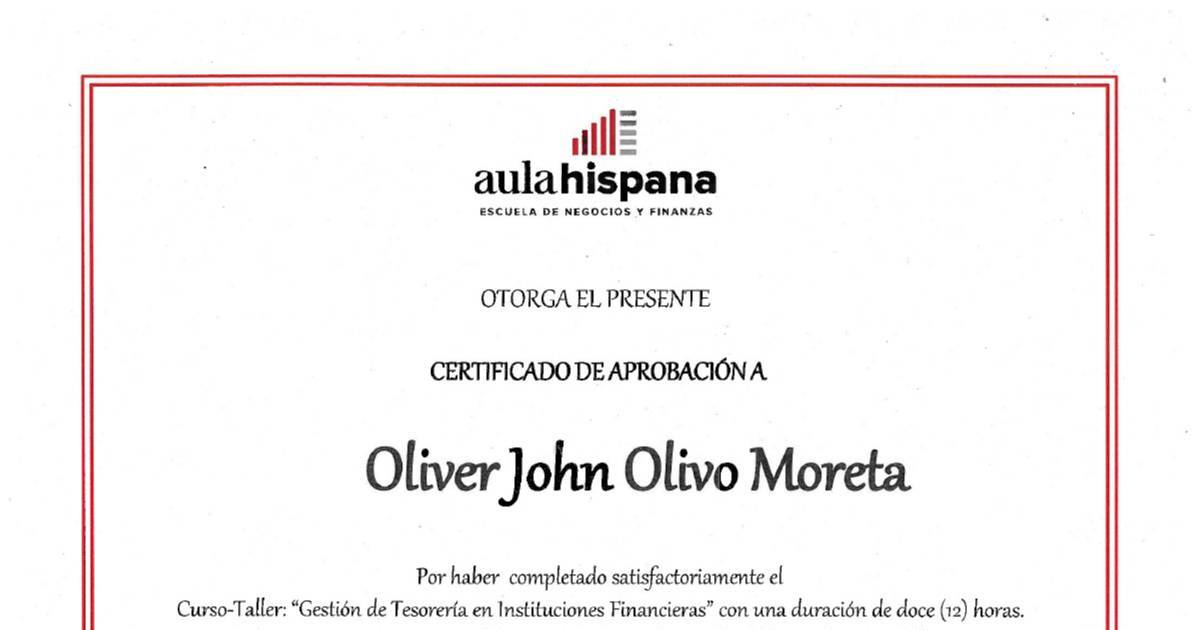 aulahispana
ESCUELA DE NEGOCIOS Y FINANZAS

OTORGA EL PRESENTE

CERTIFICADO DE APROBACIÓN A

Oliver John Olivo Moreta

Por haber completado satisfactoriamente el Curso-Taller: "Gestión de Tesorería en Instituciones Financieras" con una duración de doce (12) horas.